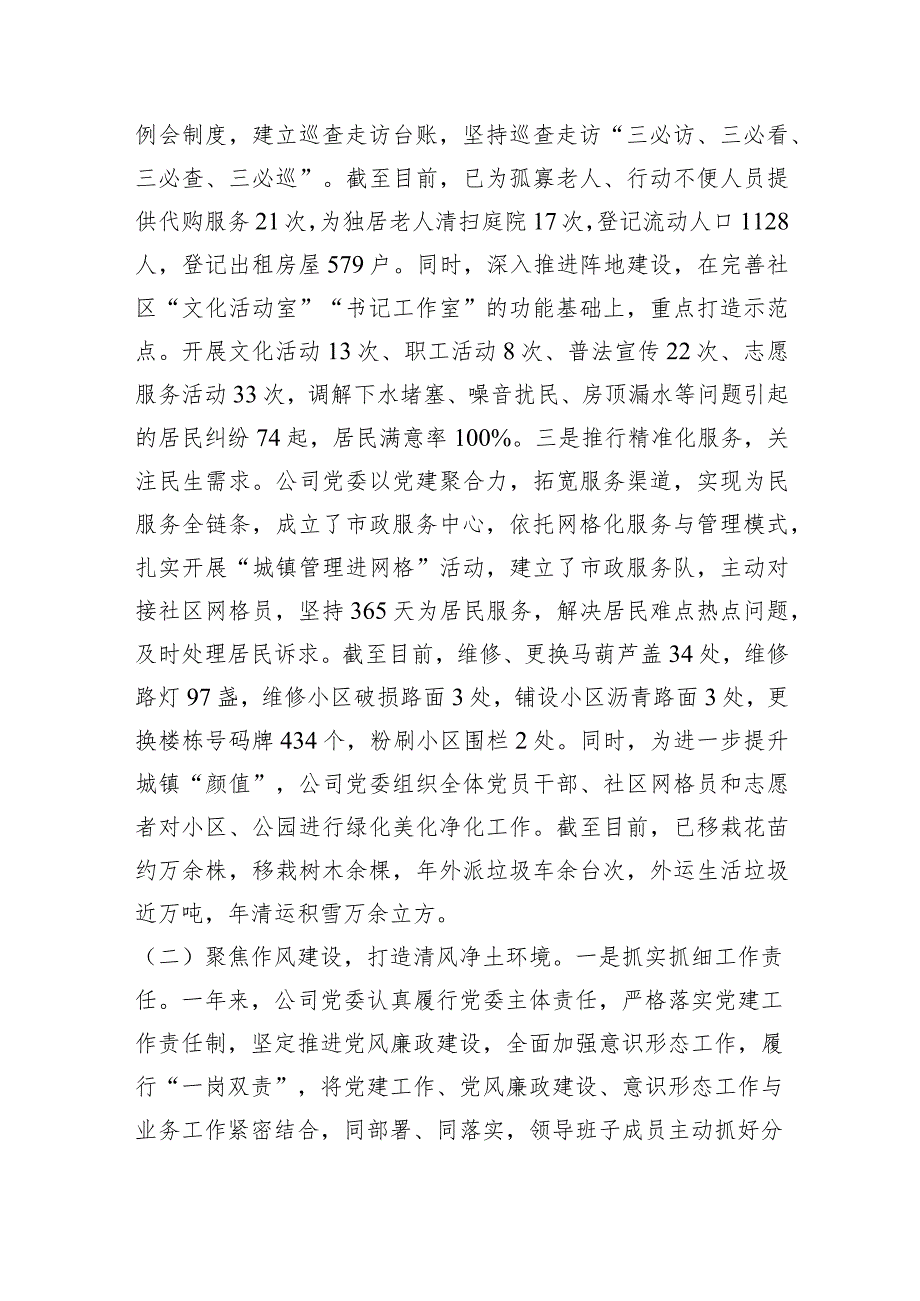 例会制度，建立巡查走访台账，坚持巡查走访“三必访、三必看、三必查、三必巡”。截至目前，已为孤寡老人、行动不便人员提供代购服务21次，为独居老人清扫庭院17次，登记流动人口1128人，登记出租房屋579户。同时，深入推进阵地建设，在完善社区“文化活动室”“书记工作室”的功能基础上，重点打造示范点。开展文化活动13次、职工活动8次、普法宣传22次、志愿服务活动33次，调解下水堵塞、噪音扰民、房顶漏水等问题引起的居民纠纷74起，居民满意率100%。三是推行精准化服务，关注民生需求。公司党委以党建聚合力，拓宽服务渠道，实现为民服务全链条，成立了市政服务中心，依托网格化服务与管理模式，扎实开展“城镇管理进网格”活动，建立了市政服务队，主动对接社区网格员，坚持365天为居民服务，解决居民难点热点问题，及时处理居民诉求。截至目前，维修、更换马葫芦盖34处，维修路灯97盏，维修小区破损路面3处，铺设小区沥青路面3处，更换楼栋号码牌434个，粉刷小区围栏2处。同时，为进一步提升城镇“颜值”，公司党委组织全体党员干部、社区网格员和志愿者对小区、公园进行绿化美化净化工作。截至目前，已移栽花苗约万余株，移栽树木余棵，年外派垃圾车余台次，外运生活垃圾近万吨，年清运积雪万余立方。

（二）聚焦作风建设，打造清风净土环境。一是抓实抓细工作责任。一年来，公司党委认真履行党委主体责任，严格落实党建工作责任制，坚定推进党风廉政建设，全面加强意识形态工作，履行“一岗双责”，将党建工作、党风廉政建设、意识形态工作与业务工作紧密结合，同部署、同落实，领导班子成员主动抓好分